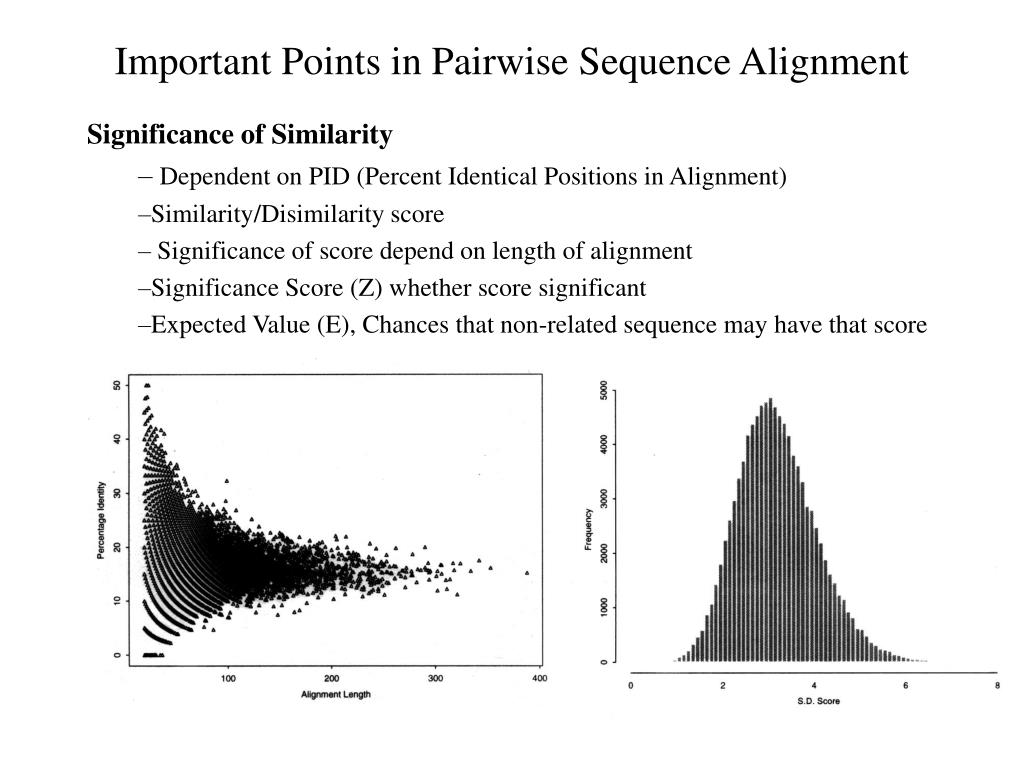 Important Points in Pairwise Sequence Alignment

Significance of Similarity

– Dependent on PID (Percent Identical Positions in Alignment)

–Similarity/Disimilarity score

– Significance of score depend on length of alignment

–Significance Score (Z) whether score significant

–Expected Value (E), Chances that non-related sequence may have that score

Percentage Identity

0
10
20
30
40
50

100
200
300
400

Alignment Length

Frequency

0
1000
2000
3000
4000
5000

0
2
4
6
8

S.D. Score